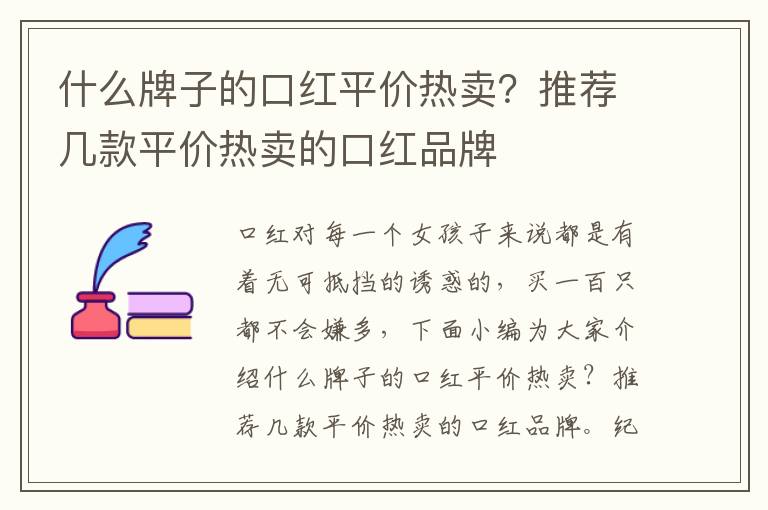 什么牌子的口红平价热卖？推荐几款平价热卖的口红品牌

口红对每一个女孩子来说都是有着无可抵挡的诱惑的，买一百只都不会嫌多，下面小编为大家介绍什么牌子的口红平价热卖？推荐几款平价热卖的口红品牌。纪